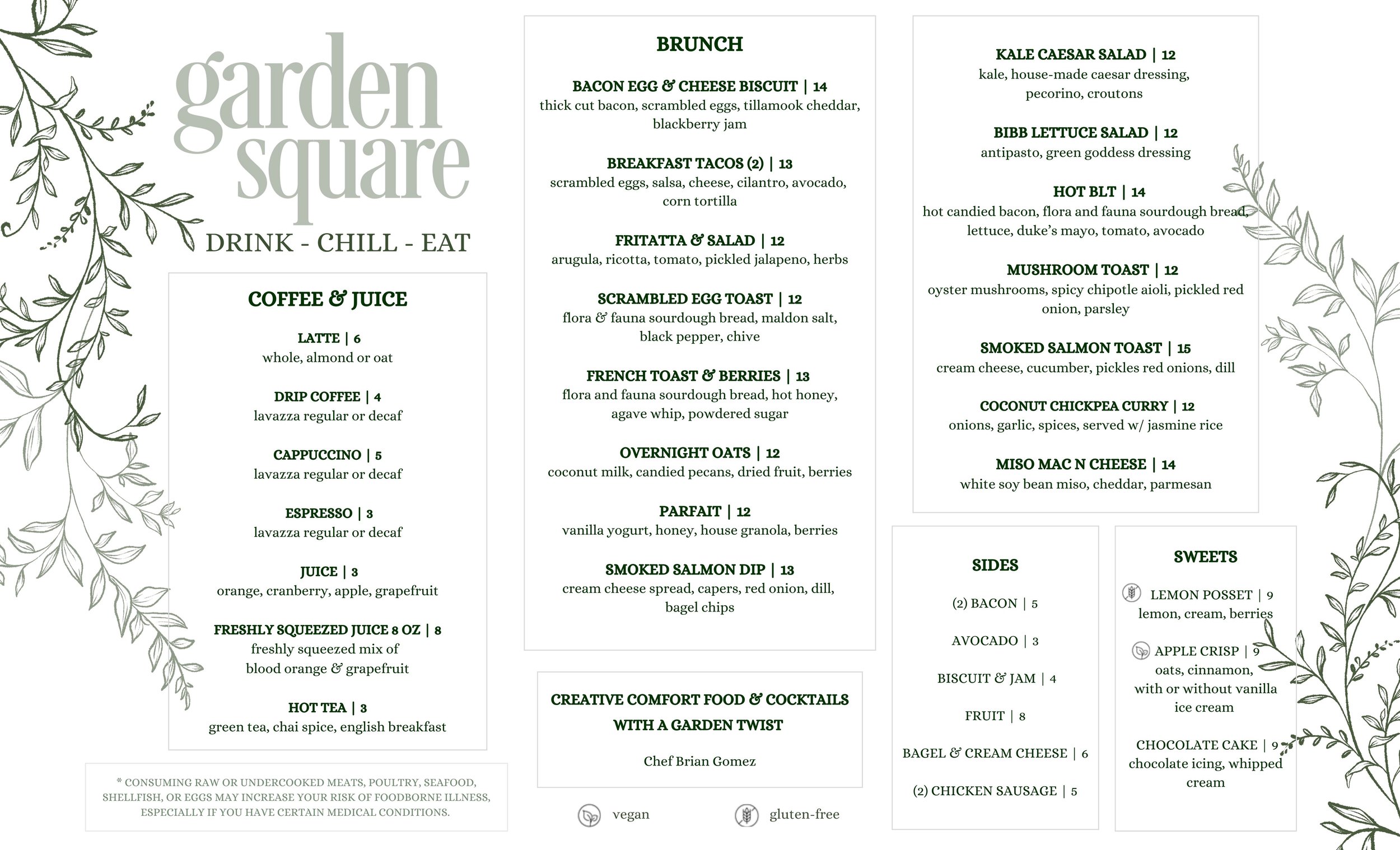 garden square

DRINK - CHILL - EAT

COFFEE & JUICE

LATTE | 6
whole, almond or oat

DRIP COFFEE | 4
lavazza regular or decaf

CAPPUCCINO | 5
lavazza regular or decaf

ESPRESSO | 3
lavazza regular or decaf

JUICE | 3
orange, cranberry, apple, grapefruit

FRESHLY SQUEEZED JUICE 8 OZ | 8
freshly squeezed mix of blood orange & grapefruit

HOT TEA | 3
green tea, chai spice, english breakfast

* CONSUMING RAW OR UNDERCOOKED MEATS, POULTRY, SEAFOOD, SHELLFISH, OR EGGS MAY INCREASE YOUR RISK OF FOODBORNE ILLNESS, ESPECIALLY IF YOU HAVE CERTAIN MEDICAL CONDITIONS.

BRUNCH

BACON EGG & CHEESE BISCUIT | 14
thick cut bacon, scrambled eggs, tillamook cheddar, blackberry jam

BREAKFAST TACOS (2) | 13
scrambled eggs, salsa, cheese, cilantro, avocado, corn tortilla

FRITATTA & SALAD | 12
arugula, ricotta, tomato, pickled jalapeno, herbs

SCRAMBLED EGG TOAST | 12
flora & fauna sourdough bread, maldon salt, black pepper, chive

FRENCH TOAST & BERRIES | 13
flora and fauna sourdough bread, hot honey, agave whip, powdered sugar

OVERNIGHT OATS | 12
coconut milk, candied pecans, dried fruit, berries

PARFAIT | 12
vanilla yogurt, honey, house granola, berries

SMOKED SALMON DIP | 13
cream cheese spread, capers, red onion, dill, bagel chips

CREATIVE COMFORT FOOD & COCKTAILS WITH A GARDEN TWIST

Chef Brian Gomez

vegan

gluten-free

KALE CAESAR SALAD | 12
kale, house-made caesar dressing, pecorino, croutons

BIBB LETTUCE SALAD | 12
antipasto, green goddess dressing

HOT BLT | 14
hot candied bacon, flora and fauna sourdough bread, lettuce, duke's mayo, tomato, avocado

MUSHROOM TOAST | 12
oyster mushrooms, spicy chipotle aioli, pickled red onion, parsley

SMOKED SALMON TOAST | 15
cream cheese, cucumber, pickles red onions, dill

COCONUT CHICKPEA CURRY | 12
onions, garlic, spices, served w/ jasmine rice

MISO MAC N CHEESE | 14
white soy bean miso, cheddar, parmesan

SIDES

(2) BACON | 5

AVOCADO | 3

BISCUIT & JAM | 4

FRUIT | 8

BAGEL & CREAM CHEESE | 6

(2) CHICKEN SAUSAGE | 5

SWEETS

LEMON POSSET | 9
lemon, cream, berries

APPLE CRISP | 9
oats, cinnamon, with or without vanilla ice cream

CHOCOLATE CAKE | 9
chocolate icing, whipped cream